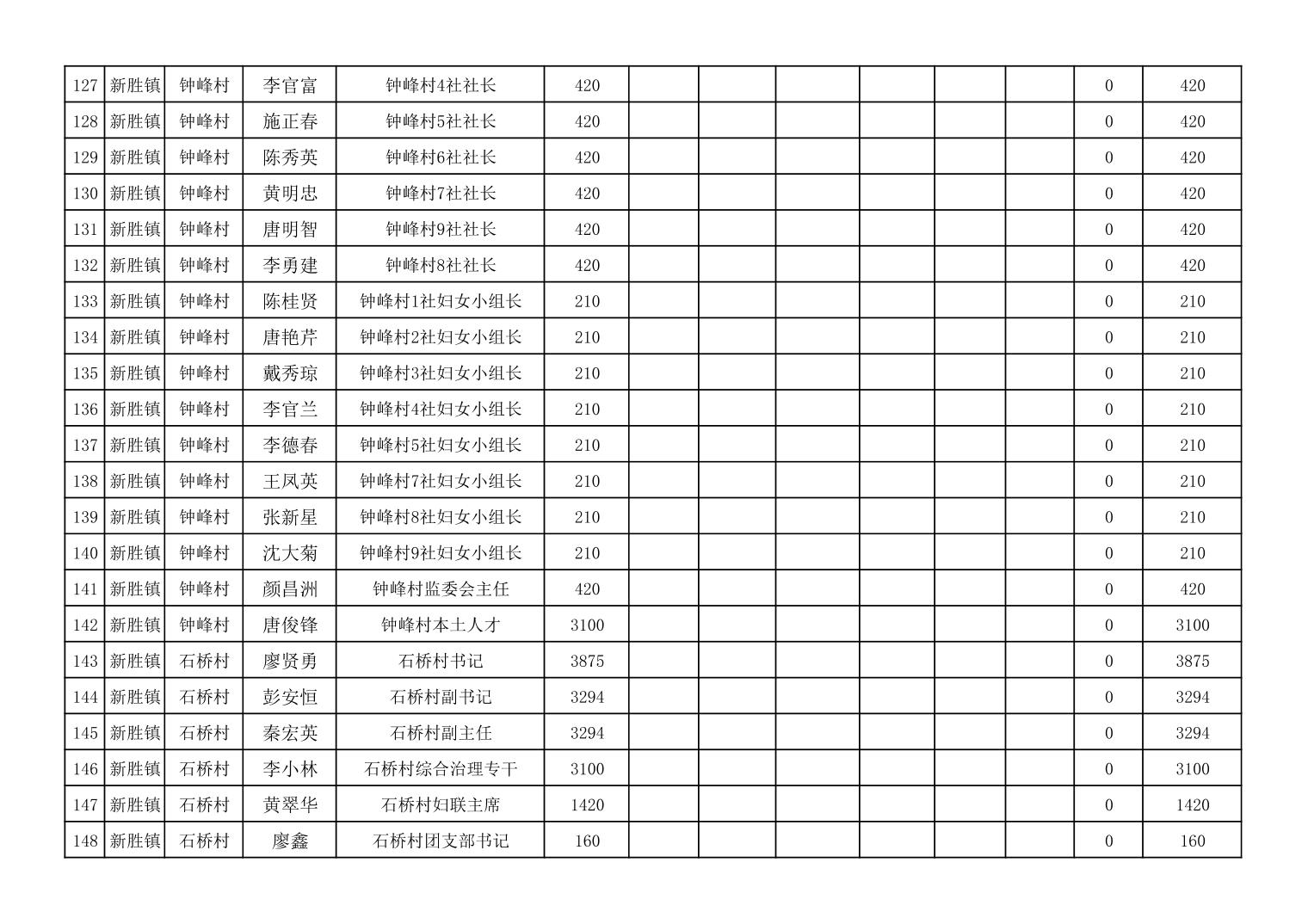 | 127 | 新胜镇 | 钟峰村 | 李官富 | 钟峰村4社社长 | 420 | | | | | | | 0 | 420 |
|---|---|---|---|---|---|---|---|---|---|---|---|---|---|
| 128 | 新胜镇 | 钟峰村 | 施正春 | 钟峰村5社社长 | 420 | | | | | | | 0 | 420 |
| 129 | 新胜镇 | 钟峰村 | 陈秀英 | 钟峰村6社社长 | 420 | | | | | | | 0 | 420 |
| 130 | 新胜镇 | 钟峰村 | 黄明忠 | 钟峰村7社社长 | 420 | | | | | | | 0 | 420 |
| 131 | 新胜镇 | 钟峰村 | 唐明智 | 钟峰村9社社长 | 420 | | | | | | | 0 | 420 |
| 132 | 新胜镇 | 钟峰村 | 李勇建 | 钟峰村8社社长 | 420 | | | | | | | 0 | 420 |
| 133 | 新胜镇 | 钟峰村 | 陈桂贤 | 钟峰村1社妇女小组长 | 210 | | | | | | | 0 | 210 |
| 134 | 新胜镇 | 钟峰村 | 唐艳芹 | 钟峰村2社妇女小组长 | 210 | | | | | | | 0 | 210 |
| 135 | 新胜镇 | 钟峰村 | 戴秀琼 | 钟峰村3社妇女小组长 | 210 | | | | | | | 0 | 210 |
| 136 | 新胜镇 | 钟峰村 | 李官兰 | 钟峰村4社妇女小组长 | 210 | | | | | | | 0 | 210 |
| 137 | 新胜镇 | 钟峰村 | 李德春 | 钟峰村5社妇女小组长 | 210 | | | | | | | 0 | 210 |
| 138 | 新胜镇 | 钟峰村 | 王凤英 | 钟峰村7社妇女小组长 | 210 | | | | | | | 0 | 210 |
| 139 | 新胜镇 | 钟峰村 | 张新星 | 钟峰村8社妇女小组长 | 210 | | | | | | | 0 | 210 |
| 140 | 新胜镇 | 钟峰村 | 沈大菊 | 钟峰村9社妇女小组长 | 210 | | | | | | | 0 | 210 |
| 141 | 新胜镇 | 钟峰村 | 颜昌洲 | 钟峰村监委会主任 | 420 | | | | | | | 0 | 420 |
| 142 | 新胜镇 | 钟峰村 | 唐俊锋 | 钟峰村本土人才 | 3100 | | | | | | | 0 | 3100 |
| 143 | 新胜镇 | 石桥村 | 廖贤勇 | 石桥村书记 | 3875 | | | | | | | 0 | 3875 |
| 144 | 新胜镇 | 石桥村 | 彭安恒 | 石桥村副书记 | 3294 | | | | | | | 0 | 3294 |
| 145 | 新胜镇 | 石桥村 | 秦宏英 | 石桥村副主任 | 3294 | | | | | | | 0 | 3294 |
| 146 | 新胜镇 | 石桥村 | 李小林 | 石桥村综合治理专干 | 3100 | | | | | | | 0 | 3100 |
| 147 | 新胜镇 | 石桥村 | 黄翠华 | 石桥村妇联主席 | 1420 | | | | | | | 0 | 1420 |
| 148 | 新胜镇 | 石桥村 | 廖鑫 | 石桥村团支部书记 | 160 | | | | | | | 0 | 160 |